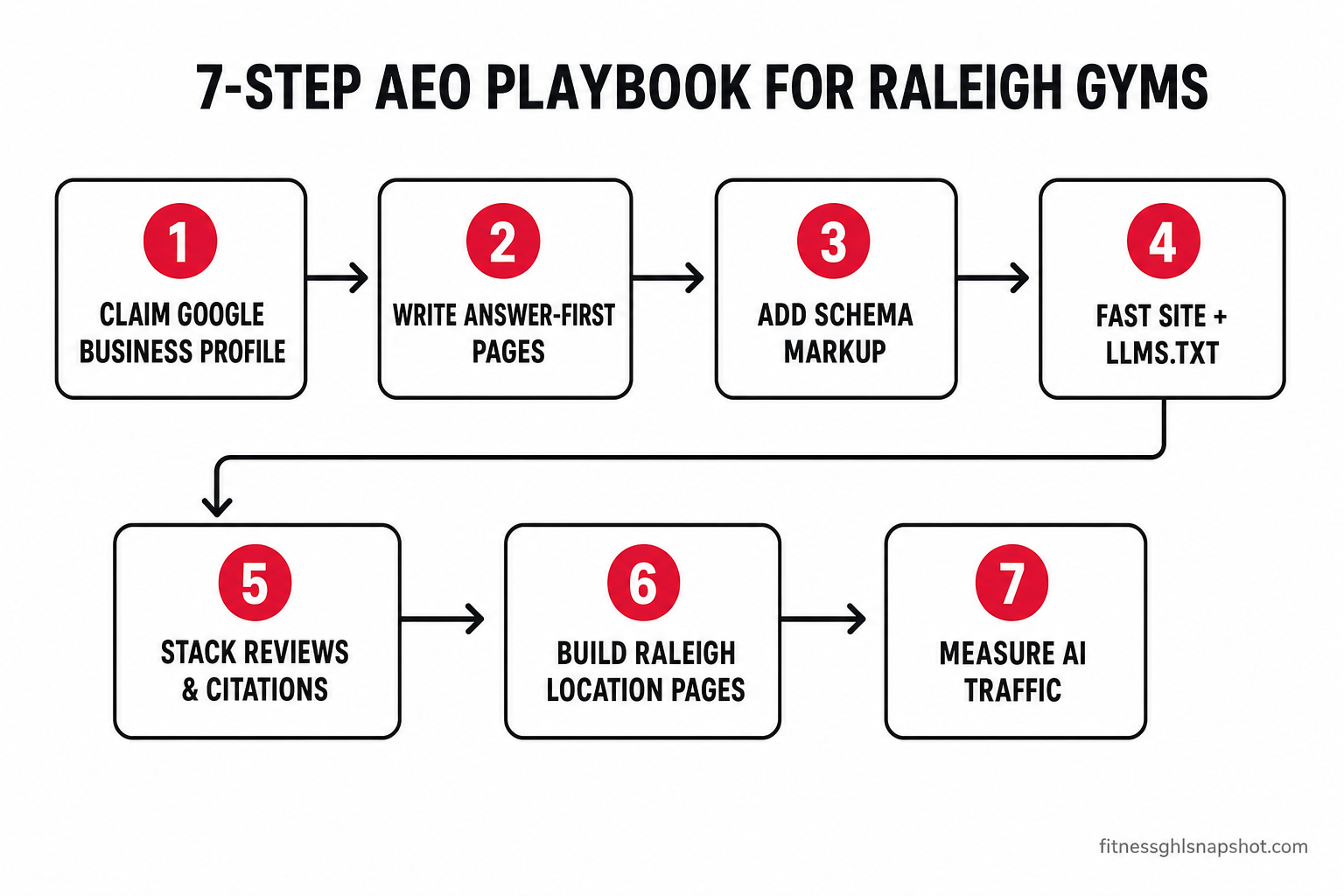 7-STEP AEO PLAYBOOK FOR RALEIGH GYMS

1
CLAIM GOOGLE BUSINESS PROFILE

2
WRITE ANSWER-FIRST PAGES

3
ADD SCHEMA MARKUP

4
FAST SITE + LLMS.TXT

5
STACK REVIEWS & CITATIONS

6
BUILD RALEIGH LOCATION PAGES

7
MEASURE AI TRAFFIC

fitnessghlsnapshot.com